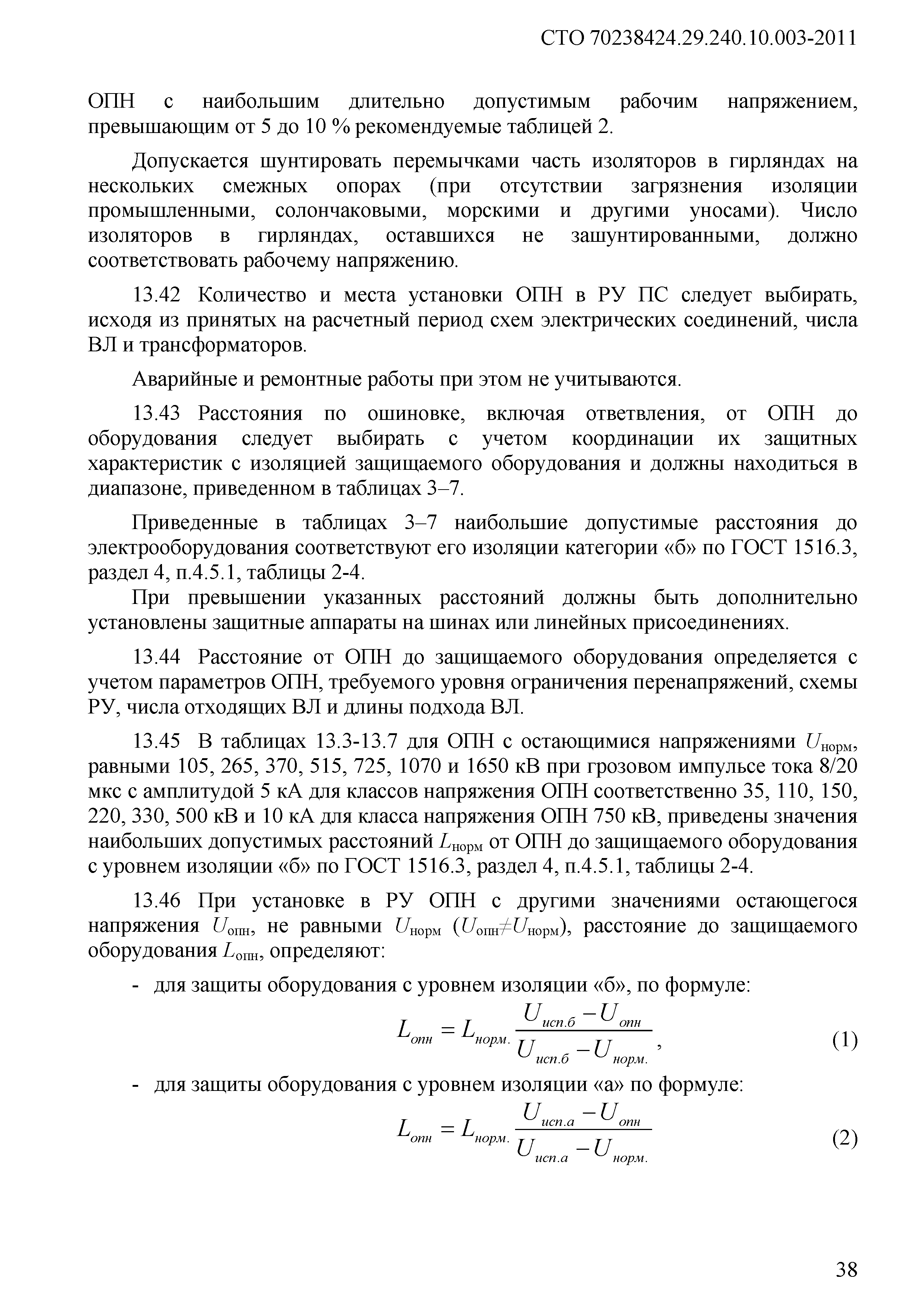 СТО 70238424.29.240.10.003-2011

ОПН с наибольшим длительно допустимым рабочим напряжением, превышающим от 5 до 10 % рекомендуемые таблицей 2.

Допускается шунтировать перемычками часть изоляторов в гирляндах на нескольких смежных опорах (при отсутствии загрязнения изоляции промышленными, солончаковыми, морскими и другими уносами). Число изоляторов в гирляндах, оставшихся не зашунтированными, должно соответствовать рабочему напряжению.

13.42 Количество и места установки ОПН в РУ ПС следует выбирать, исходя из принятых на расчетный период схем электрических соединений, числа ВЛ и трансформаторов.

Аварийные и ремонтные работы при этом не учитываются.

13.43 Расстояния по ошиновке, включая ответвления, от ОПН до оборудования следует выбирать с учетом координации их защитных характеристик с изоляцией защищаемого оборудования и должны находиться в диапазоне, приведенном в таблицах 3–7.

Приведенные в таблицах 3–7 наибольшие допустимые расстояния до электрооборудования соответствуют его изоляции категории «б» по ГОСТ 1516.3, раздел 4, п.4.5.1, таблицы 2-4.

При превышении указанных расстояний должны быть дополнительно установлены защитные аппараты на шинах или линейных присоединениях.

13.44 Расстояние от ОПН до защищаемого оборудования определяется с учетом параметров ОПН, требуемого уровня ограничения перенапряжений, схемы РУ, числа отходящих ВЛ и длины подхода ВЛ.

13.45 В таблицах 13.3-13.7 для ОПН с остающимися напряжениями $U_{норм}$, равными 105, 265, 370, 515, 725, 1070 и 1650 кВ при грозовом импульсе тока 8/20 мкс с амплитудой 5 кА для классов напряжения ОПН соответственно 35, 110, 150, 220, 330, 500 кВ и 10 кА для класса напряжения ОПН 750 кВ, приведены значения наибольших допустимых расстояний $L_{норм}$ от ОПН до защищаемого оборудования с уровнем изоляции «б» по ГОСТ 1516.3, раздел 4, п.4.5.1, таблицы 2-4.

13.46 При установке в РУ ОПН с другими значениями остающегося напряжения $U_{опн}$, не равными $U_{норм}$ ($U_{опн} \neq U_{норм}$), расстояние до защищаемого оборудования $L_{опн}$, определяют:

- для защиты оборудования с уровнем изоляции «б», по формуле:

$L_{опн} = L_{норм.} \frac{U_{исп.б} - U_{опн}}{U_{исп.б} - U_{норм.}}$, (1)

- для защиты оборудования с уровнем изоляции «а» по формуле:

$L_{опн} = L_{норм.} \frac{U_{исп.а} - U_{опн}}{U_{исп.а} - U_{норм.}}$ (2)

38